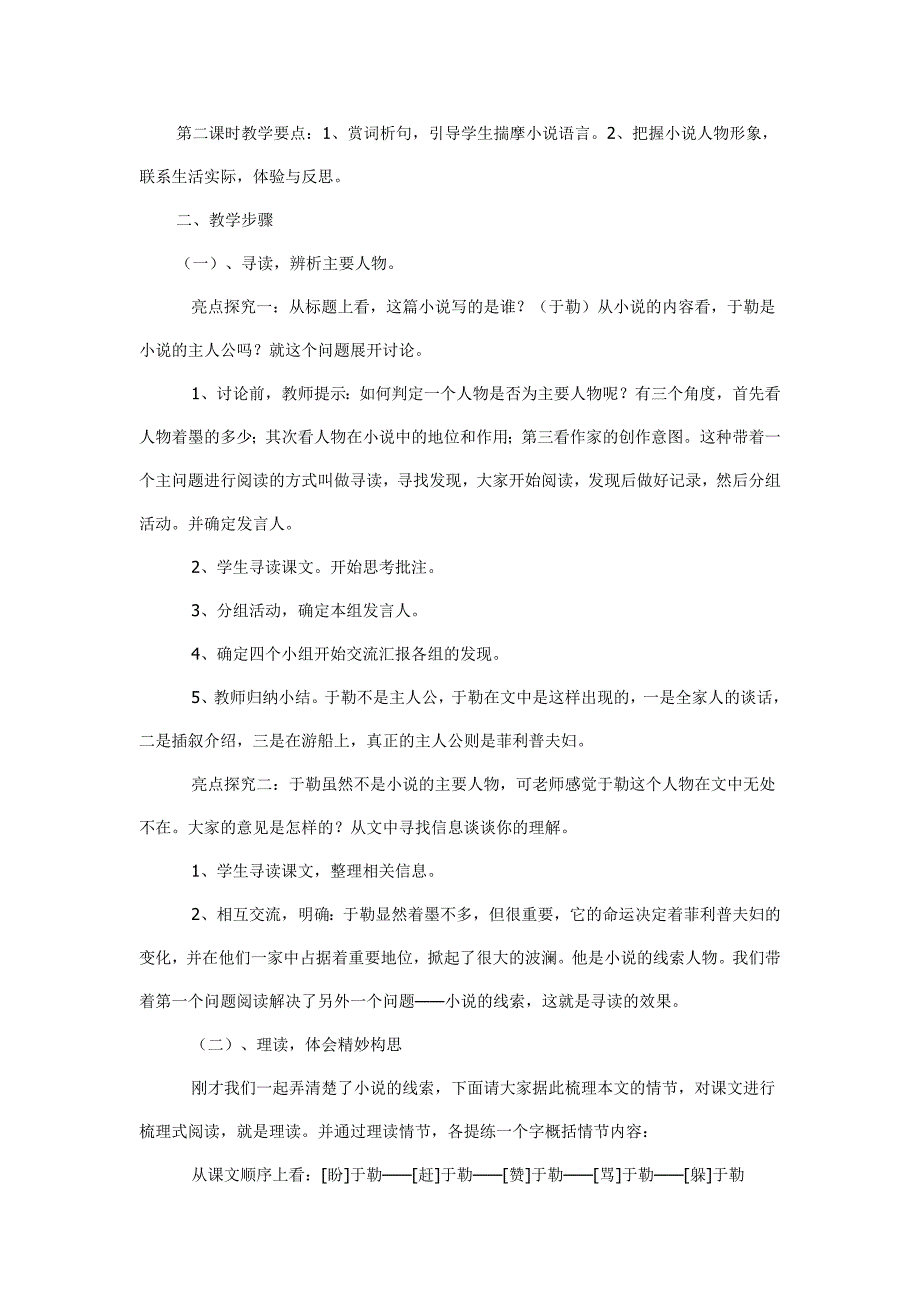 第二课时教学要点：1、赏词析句，引导学生揣摩小说语言。2、把握小说人物形象，联系生活实际，体验与反思。

二、教学步骤

（一）、寻读，辨析主要人物。

亮点探究一：从标题上看，这篇小说写的是谁？（于勒）从小说的内容看，于勒是小说的主人公吗？就这个问题展开讨论。

1、讨论前，教师提示：如何判定一个人物是否为主要人物呢？有三个角度，首先看人物着墨的多少；其次看人物在小说中的地位和作用；第三看作家的创作意图。这种带着一个主问题进行阅读的方式叫做寻读，寻找发现，大家开始阅读，发现后做好记录，然后分组活动。并确定发言人。

2、学生寻读课文。开始思考批注。

3、分组活动，确定本组发言人。

4、确定四个小组开始交流汇报各组的发现。

5、教师归纳小结。于勒不是主人公，于勒在文中是这样出现的，一是全家人的谈话，二是插叙介绍，三是在游船上，真正的主人公则是菲利普夫妇。

亮点探究二：于勒虽然不是小说的主要人物，可老师感觉于勒这个人物在文中无处不在。大家的意见是怎样的？从文中寻找信息谈谈你的理解。

1、学生寻读课文，整理相关信息。

2、相互交流，明确：于勒显然着墨不多，但很重要，它的命运决定着菲利普夫妇的变化，并在他们一家中占据着重要地位，掀起了很大的波澜。他是小说的线索人物。我们带着第一个问题阅读解决了另外一个问题——小说的线索，这就是寻读的效果。

（二）、理读，体会精妙构思

刚才我们一起弄清楚了小说的线索，下面请大家据此梳理本文的情节，对课文进行梳理式阅读，就是理读。并通过理读情节，各提练一个字概括情节内容：

从课文顺序上看：[盼]于勒——[赶]于勒——[赞]于勒——[骂]于勒——[躲]于勒